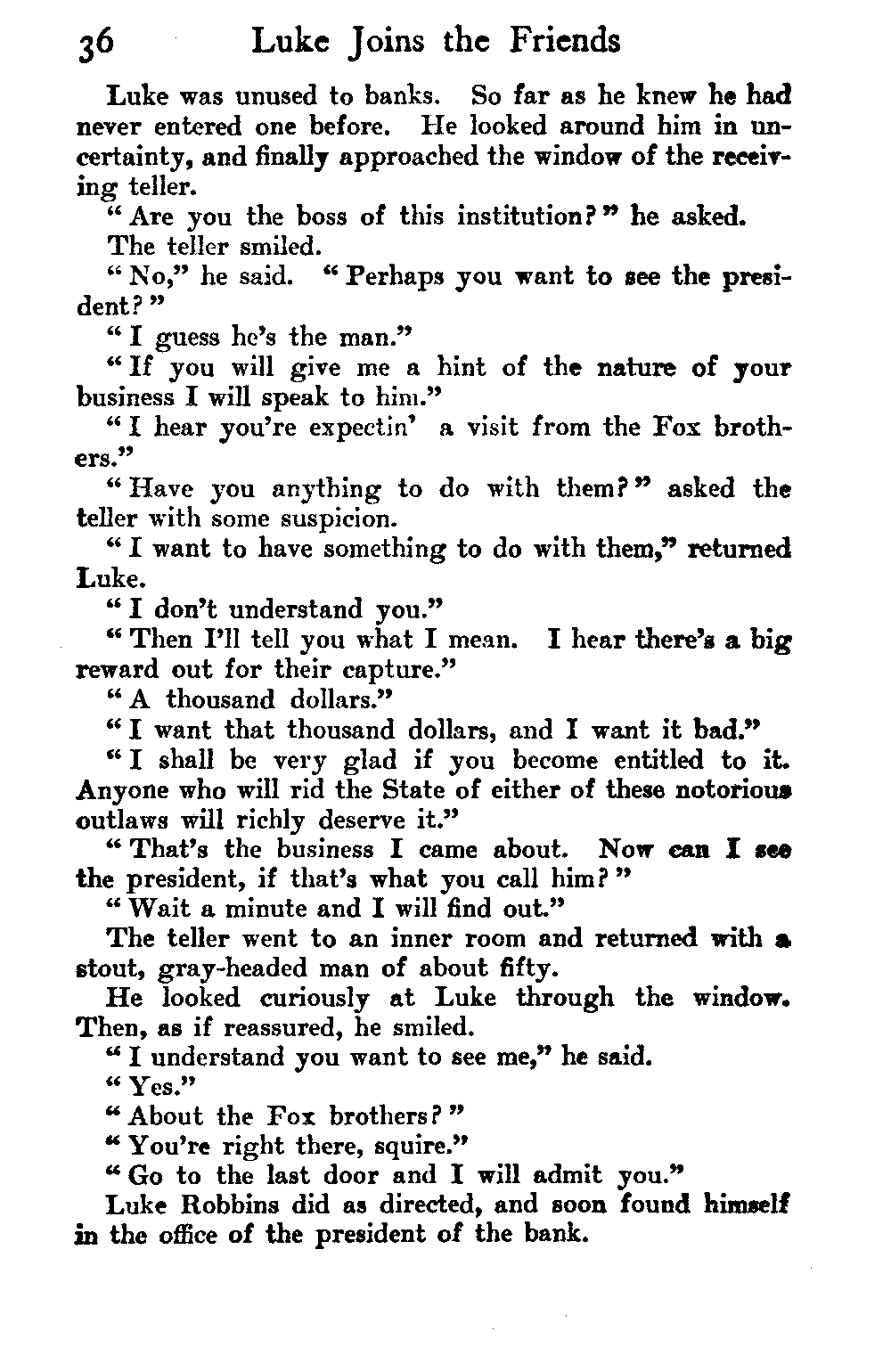 36 Luke Joins the Friends

Luke was unused to banks. So far as he knew he had never entered one before. He looked around him in uncertainty, and finally approached the window of the receiving teller.

"Are you the boss of this institution?" he asked.

The teller smiled.

"No," he said. "Perhaps you want to see the president?"

"I guess he's the man."

"If you will give me a hint of the nature of your business I will speak to him."

"I hear you're expectin' a visit from the Fox brothers."

"Have you anything to do with them?" asked the teller with some suspicion.

"I want to have something to do with them," returned Luke.

"I don't understand you."

"Then I'll tell you what I mean. I hear there's a big reward out for their capture."

"A thousand dollars."

"I want that thousand dollars, and I want it bad."

"I shall be very glad if you become entitled to it. Anyone who will rid the State of either of these notorious outlaws will richly deserve it."

"That's the business I came about. Now can I see the president, if that's what you call him?"

"Wait a minute and I will find out."

The teller went to an inner room and returned with a stout, gray-headed man of about fifty.

He looked curiously at Luke through the window. Then, as if reassured, he smiled.

"I understand you want to see me," he said.

"Yes."

"About the Fox brothers?"

"You're right there, squire."

"Go to the last door and I will admit you."

Luke Robbins did as directed, and soon found himself in the office of the president of the bank.